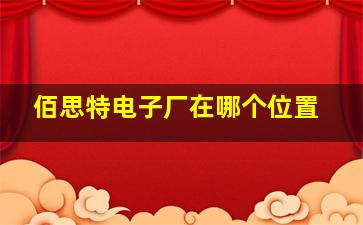 佰思特电子厂在哪个位置